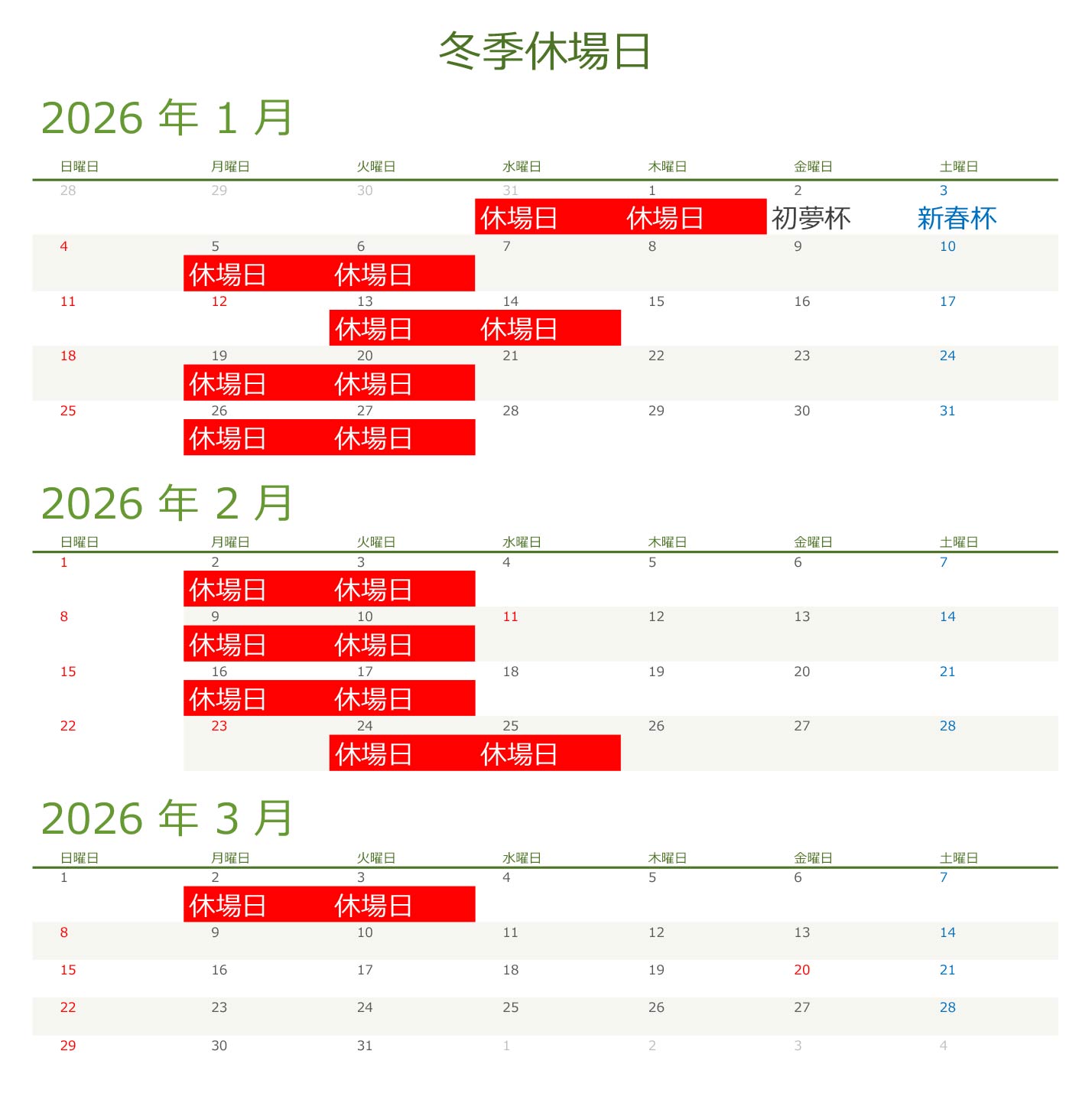 冬季休場日

2026 年 1 月

| 日曜日 | 月曜日 | 火曜日 | 水曜日 | 木曜日 | 金曜日 | 土曜日 |
|---|---|---|---|---|---|---|
| 28 | 29 | 30 | 31 休場日 | 1 休場日 | 2 初夢杯 | 3 新春杯 |
| 4 | 5 休場日 | 6 休場日 | 7 | 8 | 9 | 10 |
| 11 | 12 | 13 休場日 | 14 休場日 | 15 | 16 | 17 |
| 18 | 19 休場日 | 20 休場日 | 21 | 22 | 23 | 24 |
| 25 | 26 休場日 | 27 休場日 | 28 | 29 | 30 | 31 |

2026 年 2 月

| 日曜日 | 月曜日 | 火曜日 | 水曜日 | 木曜日 | 金曜日 | 土曜日 |
|---|---|---|---|---|---|---|
| 1 | 2 休場日 | 3 休場日 | 4 | 5 | 6 | 7 |
| 8 | 9 休場日 | 10 休場日 | 11 | 12 | 13 | 14 |
| 15 | 16 休場日 | 17 休場日 | 18 | 19 | 20 | 21 |
| 22 | 23 | 24 休場日 | 25 休場日 | 26 | 27 | 28 |

2026 年 3 月

| 日曜日 | 月曜日 | 火曜日 | 水曜日 | 木曜日 | 金曜日 | 土曜日 |
|---|---|---|---|---|---|---|
| 1 | 2 休場日 | 3 休場日 | 4 | 5 | 6 | 7 |
| 8 | 9 | 10 | 11 | 12 | 13 | 14 |
| 15 | 16 | 17 | 18 | 19 | 20 | 21 |
| 22 | 23 | 24 | 25 | 26 | 27 | 28 |
| 29 | 30 | 31 | 1 | 2 | 3 | 4 |